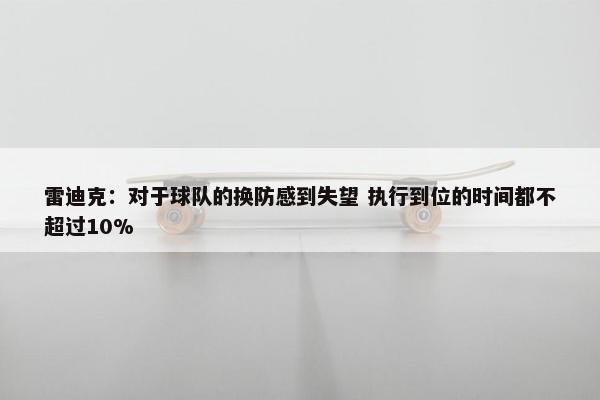 雷迪克：对于球队的换防感到失望 执行到位的时间都不超过10%